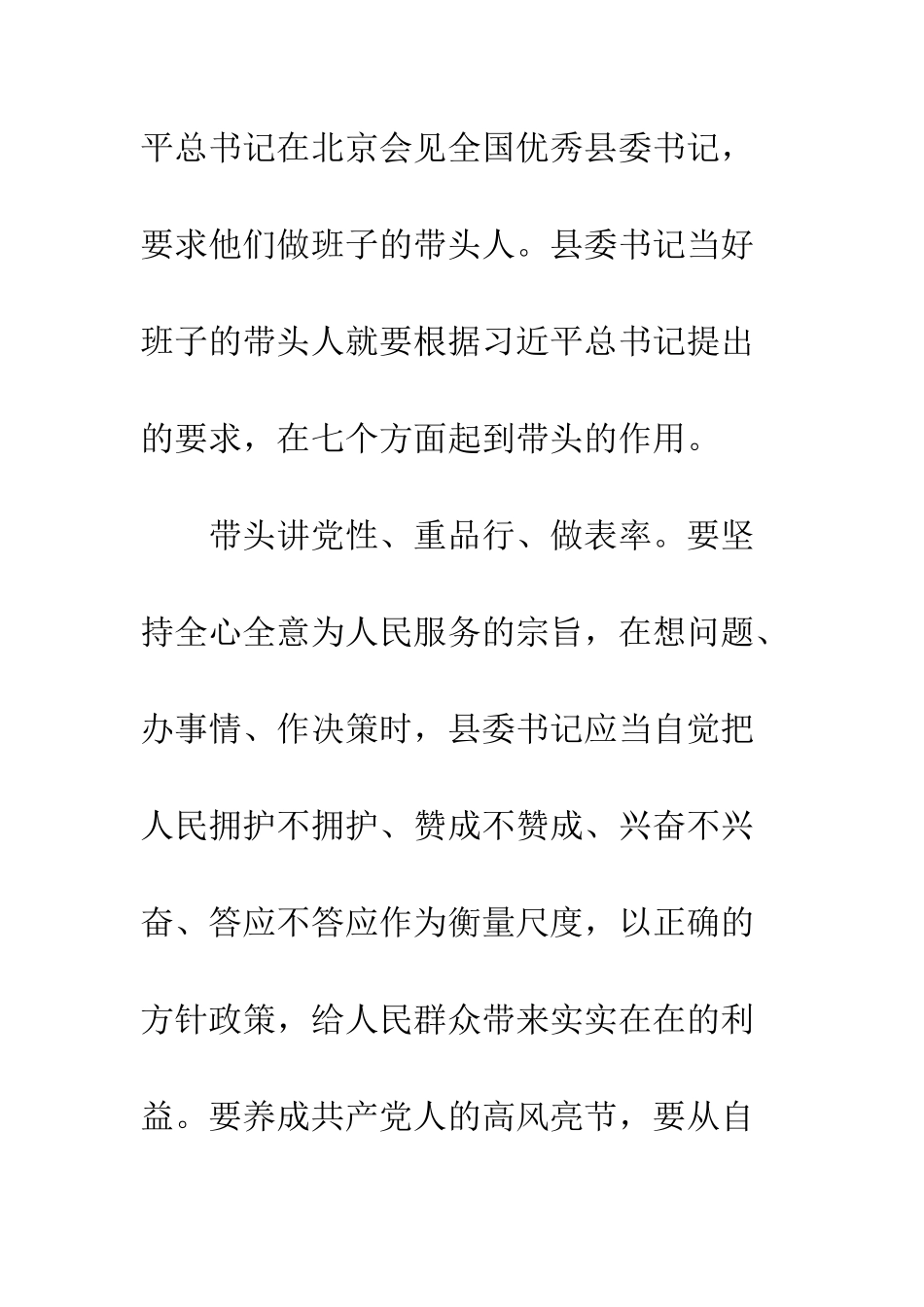 平总书记在北京会见全国优秀县委书记，要求他们做班子的带头人。县委书记当好班子的带头人就要根据习近平总书记提出的要求，在七个方面起到带头的作用。

带头讲党性、重品行、做表率。要坚持全心全意为人民服务的宗旨，在想问题、办事情、作决策时，县委书记应当自觉把人民拥护不拥护、赞成不赞成、兴奋不兴奋、答应不答应作为衡量尺度，以正确的方针政策，给人民群众带来实实在在的利益。要养成共产党人的高风亮节，要从自